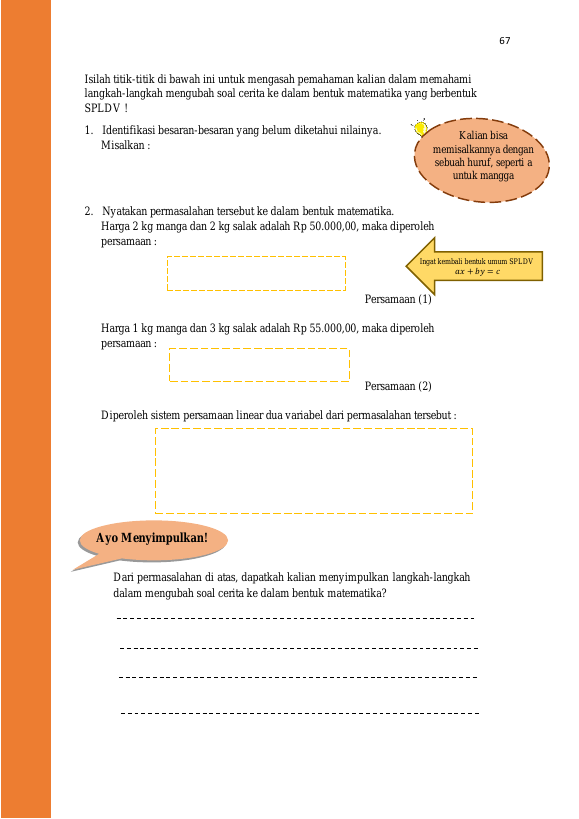 67

Isilah titik-titik di bawah ini untuk mengasah pemahaman kalian dalam memahami langkah-langkah mengubah soal cerita ke dalam bentuk matematika yang berbentuk SPLDV !

1. Identifikasi besaran-besaran yang belum diketahui nilainya.
Misalkan :

Kalian bisa memisalkannya dengan sebuah huruf, seperti a untuk mangga

2. Nyatakan permasalahan tersebut ke dalam bentuk matematika.
Harga 2 kg manga dan 2 kg salak adalah Rp 50.000,00, maka diperoleh persamaan :

Ingat kembali bentuk umum SPLDV
$ax + by = c$

Persamaan (1)

Harga 1 kg manga dan 3 kg salak adalah Rp 55.000,00, maka diperoleh persamaan :

Persamaan (2)

Diperoleh sistem persamaan linear dua variabel dari permasalahan tersebut :

Ayo Menyimpulkan!

Dari permasalahan di atas, dapatkah kalian menyimpulkan langkah-langkah dalam mengubah soal cerita ke dalam bentuk matematika?

____

____

____

____